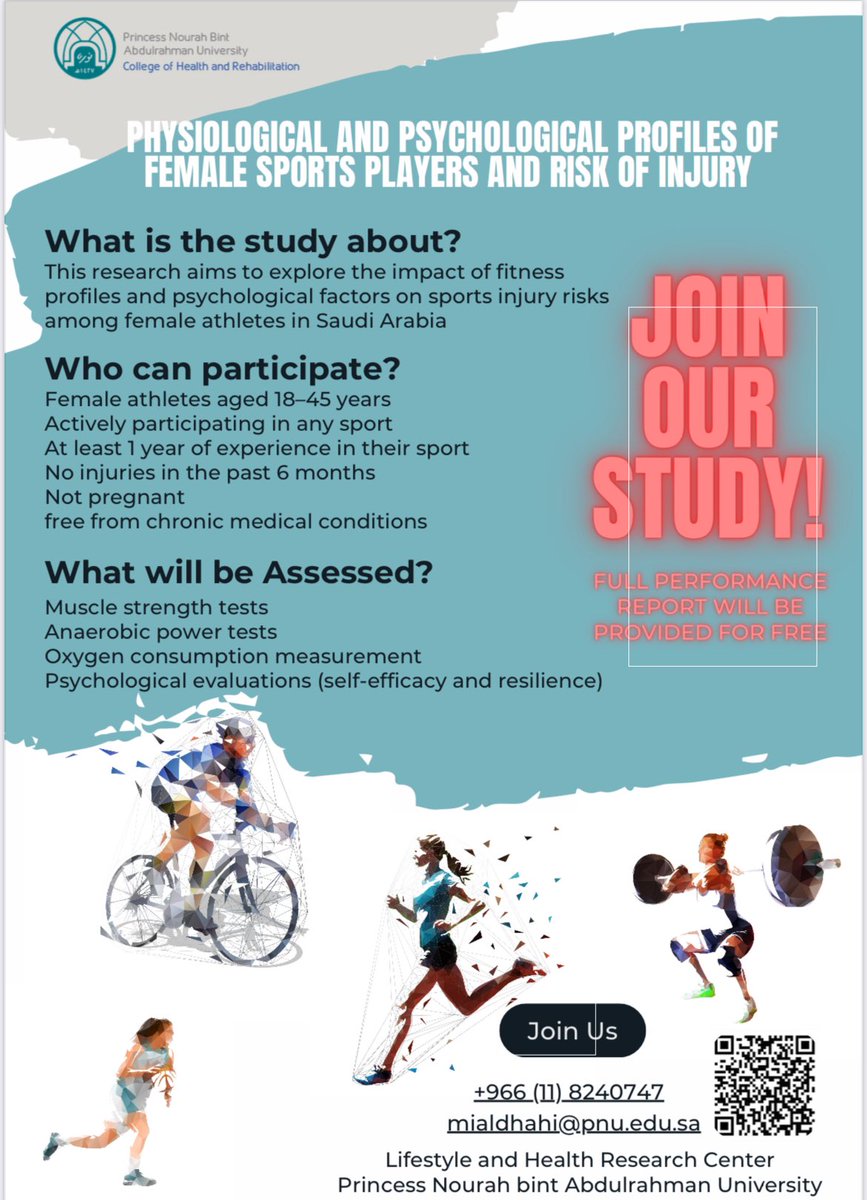 Princess Nourah Bint Abdulrahman University
College of Health and Rehabilitation

PHYSIOLOGICAL AND PSYCHOLOGICAL PROFILES OF FEMALE SPORTS PLAYERS AND RISK OF INJURY

What is the study about?
This research aims to explore the impact of fitness profiles and psychological factors on sports injury risks among female athletes in Saudi Arabia

Who can participate?
Female athletes aged 18–45 years
Actively participating in any sport
At least 1 year of experience in their sport
No injuries in the past 6 months
Not pregnant
free from chronic medical conditions

What will be Assessed?
Muscle strength tests
Anaerobic power tests
Oxygen consumption measurement
Psychological evaluations (self-efficacy and resilience)

JOIN OUR STUDY!

FULL PERFORMANCE REPORT WILL BE PROVIDED FOR FREE

Join Us

+966 (11) 8240747
mialdhahi@pnu.edu.sa

Lifestyle and Health Research Center
Princess Nourah bint Abdulrahman University